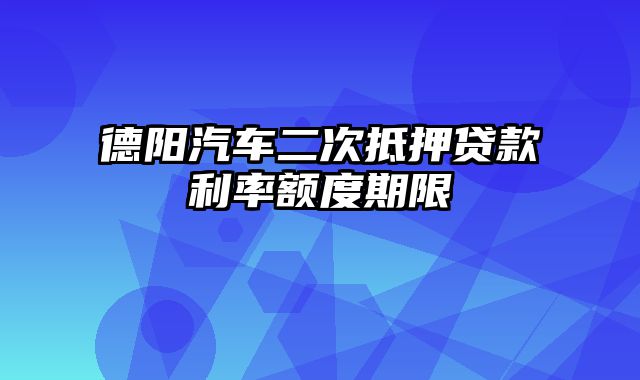 德阳汽车二次抵押贷款利率额度期限